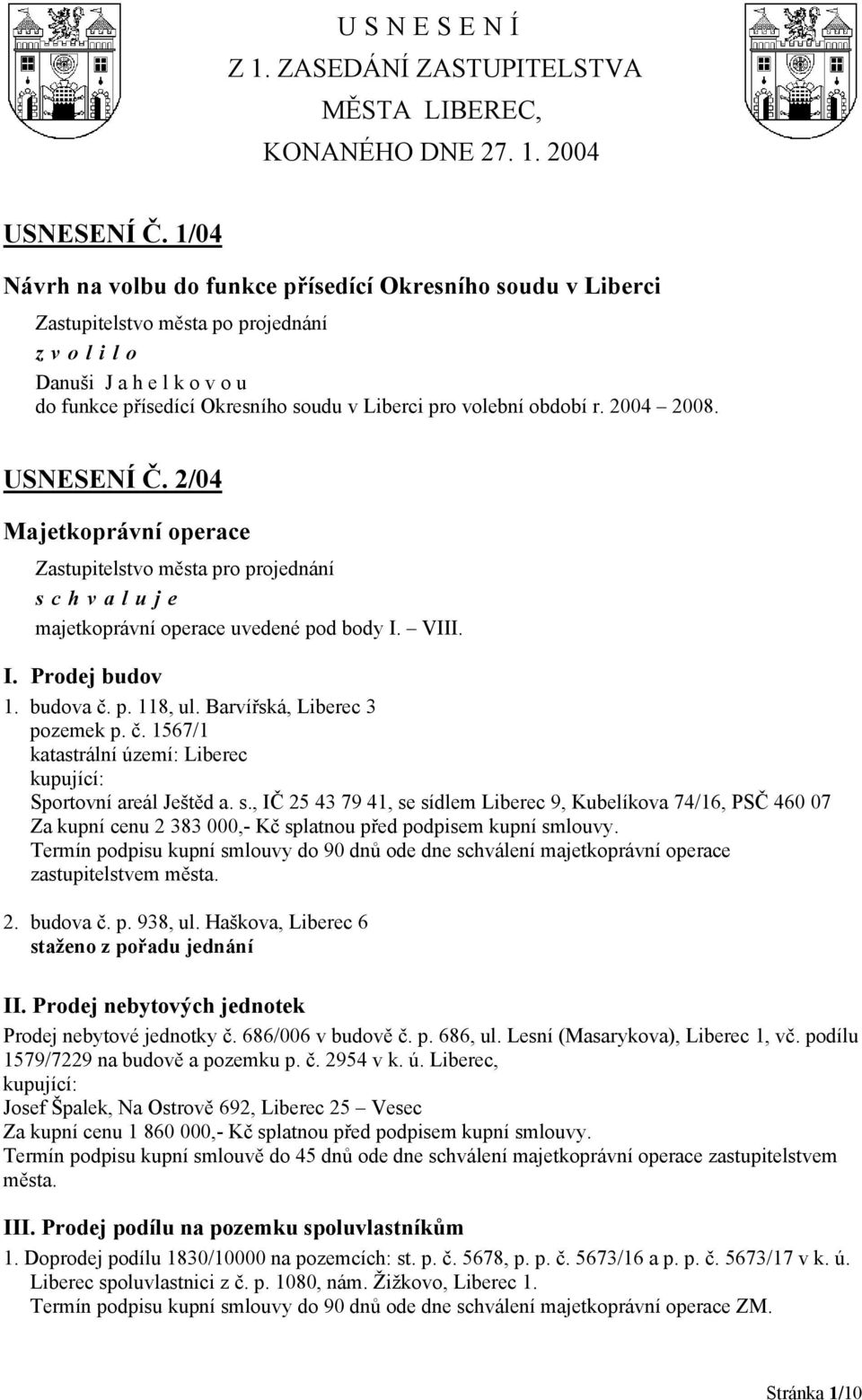 U S N E S E N Í
Z 1. ZASEDÁNÍ ZASTUPITELSTVA
MĚSTA LIBEREC,
KONANÉHO DNE 27. 1. 2004

USNESENÍ Č. 1/04

Návrh na volbu do funkce přísedící Okresního soudu v Liberci

Zastupitelstvo města po projednání
z v o l i l o
Danuši J a h e l k o v o u
do funkce přísedící Okresního soudu v Liberci pro volební období r. 2004 – 2008.

USNESENÍ Č. 2/04

Majetkoprávní operace

Zastupitelstvo města pro projednání
s c h v a l u j e
majetkoprávní operace uvedené pod body I. – VIII.

I. Prodej budov

1. budova č. p. 118, ul. Barvířská, Liberec 3
pozemek p. č. 1567/1
katastrální území: Liberec
kupující:
Sportovní areál Ještěd a. s., IČ 25 43 79 41, se sídlem Liberec 9, Kubelíkova 74/16, PSČ 460 07
Za kupní cenu 2 383 000,- Kč splatnou před podpisem kupní smlouvy.
Termín podpisu kupní smlouvy do 90 dnů ode dne schválení majetkoprávní operace zastupitelstvem města.

2. budova č. p. 938, ul. Haškova, Liberec 6
staženo z pořadu jednání

II. Prodej nebytových jednotek

Prodej nebytové jednotky č. 686/006 v budově č. p. 686, ul. Lesní (Masarykova), Liberec 1, vč. podílu 1579/7229 na budově a pozemku p. č. 2954 v k. ú. Liberec,
kupující:
Josef Špalek, Na Ostrově 692, Liberec 25 – Vesec
Za kupní cenu 1 860 000,- Kč splatnou před podpisem kupní smlouvy.
Termín podpisu kupní smlouvě do 45 dnů ode dne schválení majetkoprávní operace zastupitelstvem města.

III. Prodej podílu na pozemku spoluvlastníkům

1. Doprodej podílu 1830/10000 na pozemcích: st. p. č. 5678, p. p. č. 5673/16 a p. p. č. 5673/17 v k. ú. Liberec spoluvlastnici z č. p. 1080, nám. Žižkovo, Liberec 1.
Termín podpisu kupní smlouvy do 90 dnů ode dne schválení majetkoprávní operace ZM.

Stránka 1/10